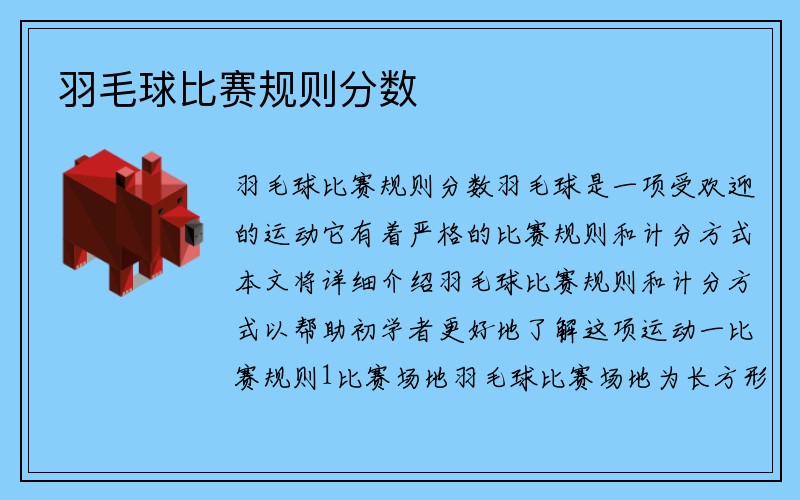 羽毛球比赛规则分数

羽毛球比赛规则分数羽毛球是一项受欢迎的运动它有着严格的比赛规则和计分方式本文将详细介绍羽毛球比赛规则和计分方式以帮助初学者更好地了解这项运动一比赛规则1比赛场地羽毛球比赛场地为长方形